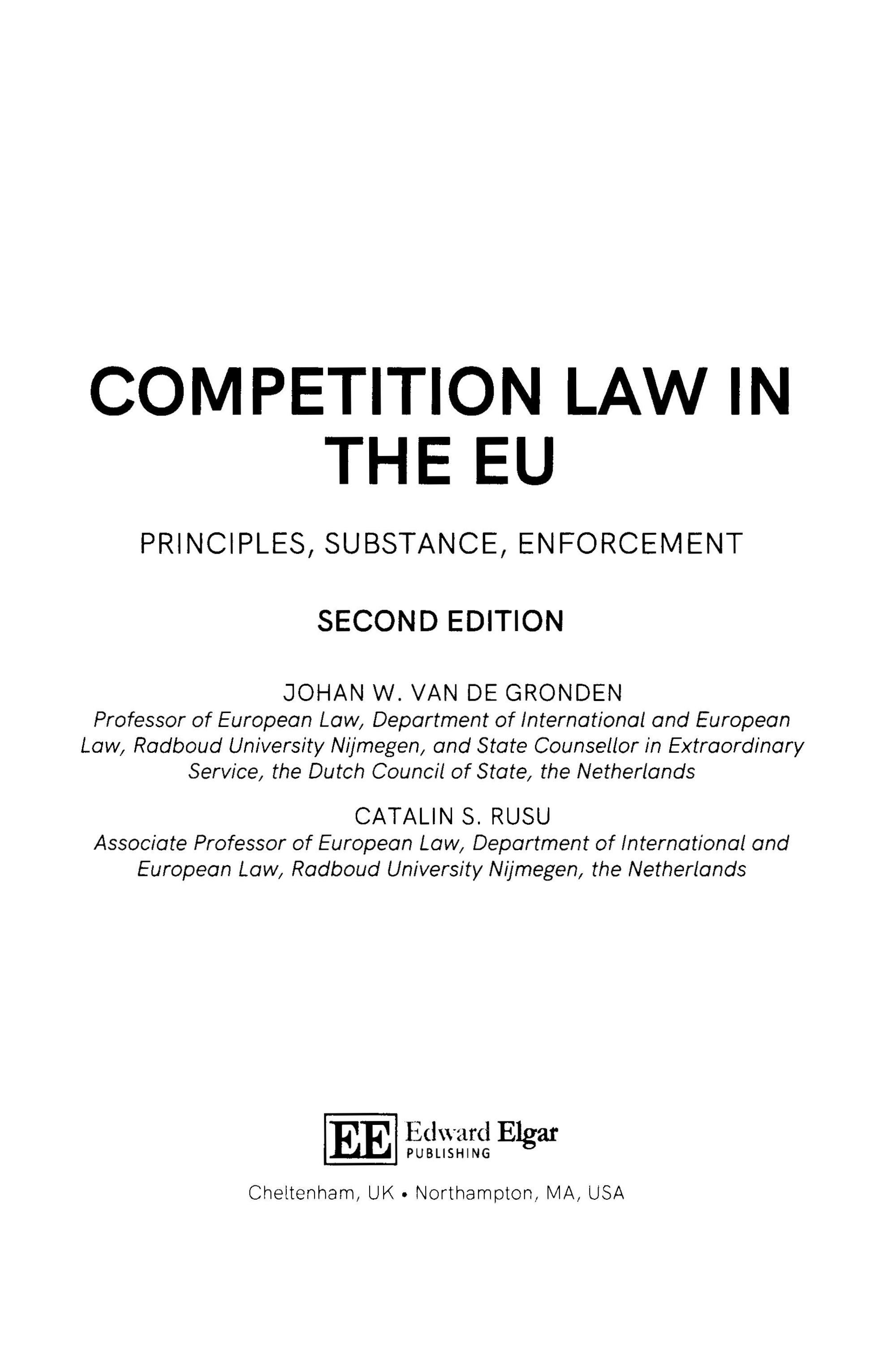 COMPETITION LAW IN THE EU

PRINCIPLES, SUBSTANCE, ENFORCEMENT

SECOND EDITION

JOHAN W. VAN DE GRONDEN
Professor of European Law, Department of International and European Law, Radboud University Nijmegen, and State Counsellor in Extraordinary Service, the Dutch Council of State, the Netherlands

CATALIN S. RUSU
Associate Professor of European Law, Department of International and European Law, Radboud University Nijmegen, the Netherlands

EE Edward Elgar
PUBLISHING

Cheltenham, UK • Northampton, MA, USA